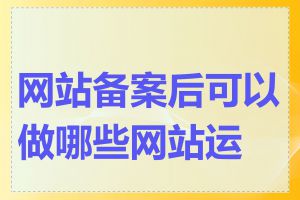 网站备案后可以做哪些网站运